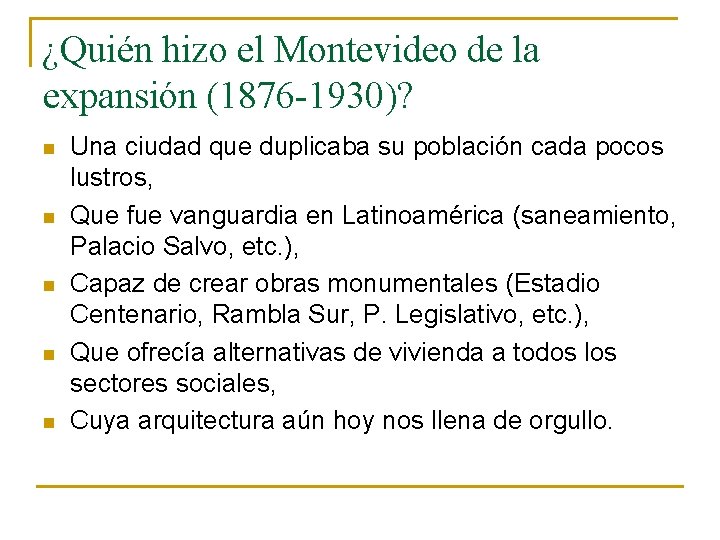 ¿Quién hizo el Montevideo de la expansión (1876-1930)?

- Una ciudad que duplicaba su población cada pocos lustros,
- Que fue vanguardia en Latinoamérica (saneamiento, Palacio Salvo, etc.),
- Capaz de crear obras monumentales (Estadio Centenario, Rambla Sur, P. Legislativo, etc.),
- Que ofrecía alternativas de vivienda a todos los sectores sociales,
- Cuya arquitectura aún hoy nos llena de orgullo.